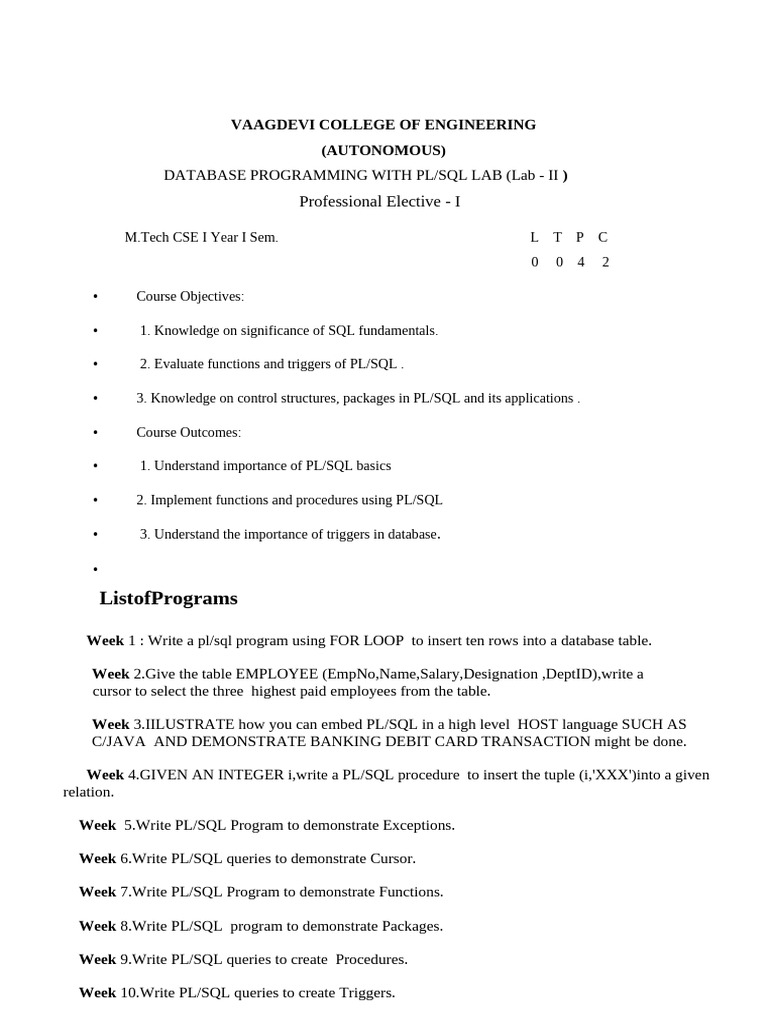 VAAGDEVI COLLEGE OF ENGINEERING
(AUTONOMOUS)
DATABASE PROGRAMMING WITH PL/SQL LAB (Lab - II )
Professional Elective - I

M.Tech CSE I Year I Sem.

| L | T | P | C |
|---|---|---|---|
| 0 | 0 | 4 | 2 |

• Course Objectives:

• 1. Knowledge on significance of SQL fundamentals.

• 2. Evaluate functions and triggers of PL/SQL .

• 3. Knowledge on control structures, packages in PL/SQL and its applications .

• Course Outcomes:

• 1. Understand importance of PL/SQL basics

• 2. Implement functions and procedures using PL/SQL

• 3. Understand the importance of triggers in database.

•

ListofPrograms

Week 1 : Write a pl/sql program using FOR LOOP to insert ten rows into a database table.

Week 2.Give the table EMPLOYEE (EmpNo,Name,Salary,Designation ,DeptID),write a cursor to select the three highest paid employees from the table.

Week 3.IILUSTRATE how you can embed PL/SQL in a high level HOST language SUCH AS C/JAVA AND DEMONSTRATE BANKING DEBIT CARD TRANSACTION might be done.

Week 4.GIVEN AN INTEGER i,write a PL/SQL procedure to insert the tuple (i,'XXX')into a given relation.

Week 5.Write PL/SQL Program to demonstrate Exceptions.

Week 6.Write PL/SQL queries to demonstrate Cursor.

Week 7.Write PL/SQL Program to demonstrate Functions.

Week 8.Write PL/SQL program to demonstrate Packages.

Week 9.Write PL/SQL queries to create Procedures.

Week 10.Write PL/SQL queries to create Triggers.